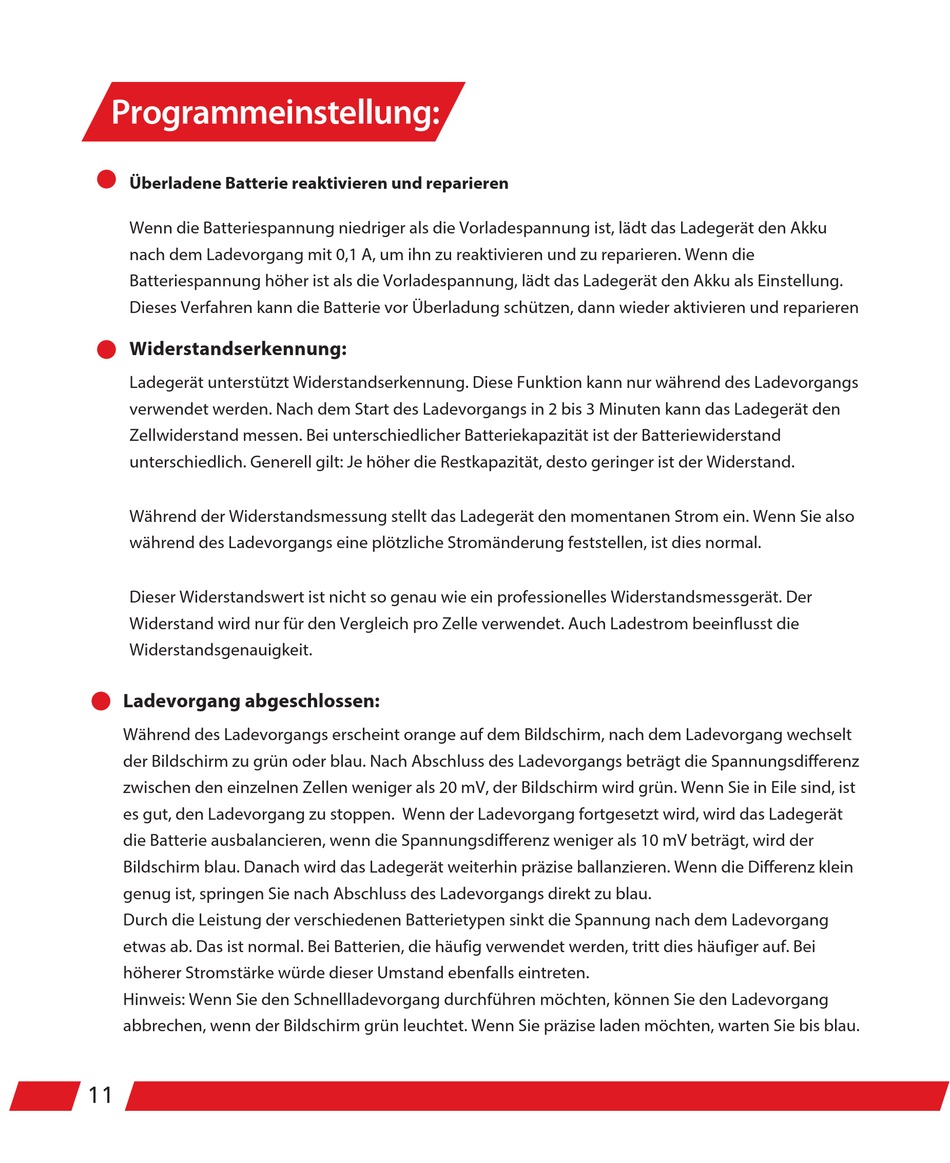 Programmeinstellung:

Überladene Batterie reaktivieren und reparieren

Wenn die Batteriespannung niedriger als die Vorladespannung ist, lädt das Ladegerät den Akku nach dem Ladevorgang mit 0,1 A, um ihn zu reaktivieren und zu reparieren. Wenn die Batteriespannung höher ist als die Vorladespannung, lädt das Ladegerät den Akku als Einstellung. Dieses Verfahren kann die Batterie vor Überladung schützen, dann wieder aktivieren und reparieren

Widerstandserkennung:

Ladegerät unterstützt Widerstandserkennung. Diese Funktion kann nur während des Ladevorgangs verwendet werden. Nach dem Start des Ladevorgangs in 2 bis 3 Minuten kann das Ladegerät den Zellwiderstand messen. Bei unterschiedlicher Batteriekapazität ist der Batteriewiderstand unterschiedlich. Generell gilt: Je höher die Restkapazität, desto geringer ist der Widerstand.

Während der Widerstandsmessung stellt das Ladegerät den momentanen Strom ein. Wenn Sie also während des Ladevorgangs eine plötzliche Stromänderung feststellen, ist dies normal.

Dieser Widerstandswert ist nicht so genau wie ein professionelles Widerstandsmessgerät. Der Widerstand wird nur für den Vergleich pro Zelle verwendet. Auch Ladestrom beeinflusst die Widerstandsgenauigkeit.

Ladevorgang abgeschlossen:

Während des Ladevorgangs erscheint orange auf dem Bildschirm, nach dem Ladevorgang wechselt der Bildschirm zu grün oder blau. Nach Abschluss des Ladevorgangs beträgt die Spannungsdifferenz zwischen den einzelnen Zellen weniger als 20 mV, der Bildschirm wird grün. Wenn Sie in Eile sind, ist es gut, den Ladevorgang zu stoppen. Wenn der Ladevorgang fortgesetzt wird, wird das Ladegerät die Batterie ausbalancieren, wenn die Spannungsdifferenz weniger als 10 mV beträgt, wird der Bildschirm blau. Danach wird das Ladegerät weiterhin präzise ballanzieren. Wenn die Differenz klein genug ist, springen Sie nach Abschluss des Ladevorgangs direkt zu blau.
Durch die Leistung der verschiedenen Batterietypen sinkt die Spannung nach dem Ladevorgang etwas ab. Das ist normal. Bei Batterien, die häufig verwendet werden, tritt dies häufiger auf. Bei höherer Stromstärke würde dieser Umstand ebenfalls eintreten.
Hinweis: Wenn Sie den Schnellladevorgang durchführen möchten, können Sie den Ladevorgang abbrechen, wenn der Bildschirm grün leuchtet. Wenn Sie präzise laden möchten, warten Sie bis blau.

11